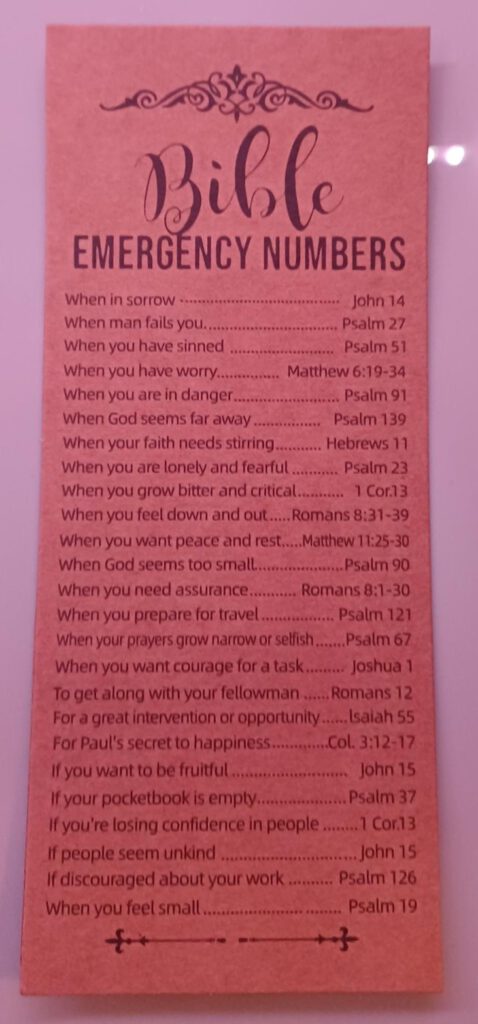 Bible
EMERGENCY NUMBERS

When in sorrow John 14
When man fails you Psalm 27
When you have sinned Psalm 51
When you have worry Matthew 6:19-34
When you are in danger Psalm 91
When God seems far away Psalm 139
When your faith needs stirring Hebrews 11
When you are lonely and fearful Psalm 23
When you grow bitter and critical 1 Cor.13
When you feel down and out Romans 8:31-39
When you want peace and rest Matthew 11:25-30
When God seems too small Psalm 90
When you need assurance Romans 8:1-30
When you prepare for travel Psalm 121
When your prayers grow narrow or selfish Psalm 67
When you want courage for a task Joshua 1
To get along with your fellowman Romans 12
For a great intervention or opportunity Isaiah 55
For Paul's secret to happiness Col. 3:12-17
If you want to be fruitful John 15
If your pocketbook is empty Psalm 37
If you're losing confidence in people 1 Cor.13
If people seem unkind John 15
If discouraged about your work Psalm 126
When you feel small Psalm 19